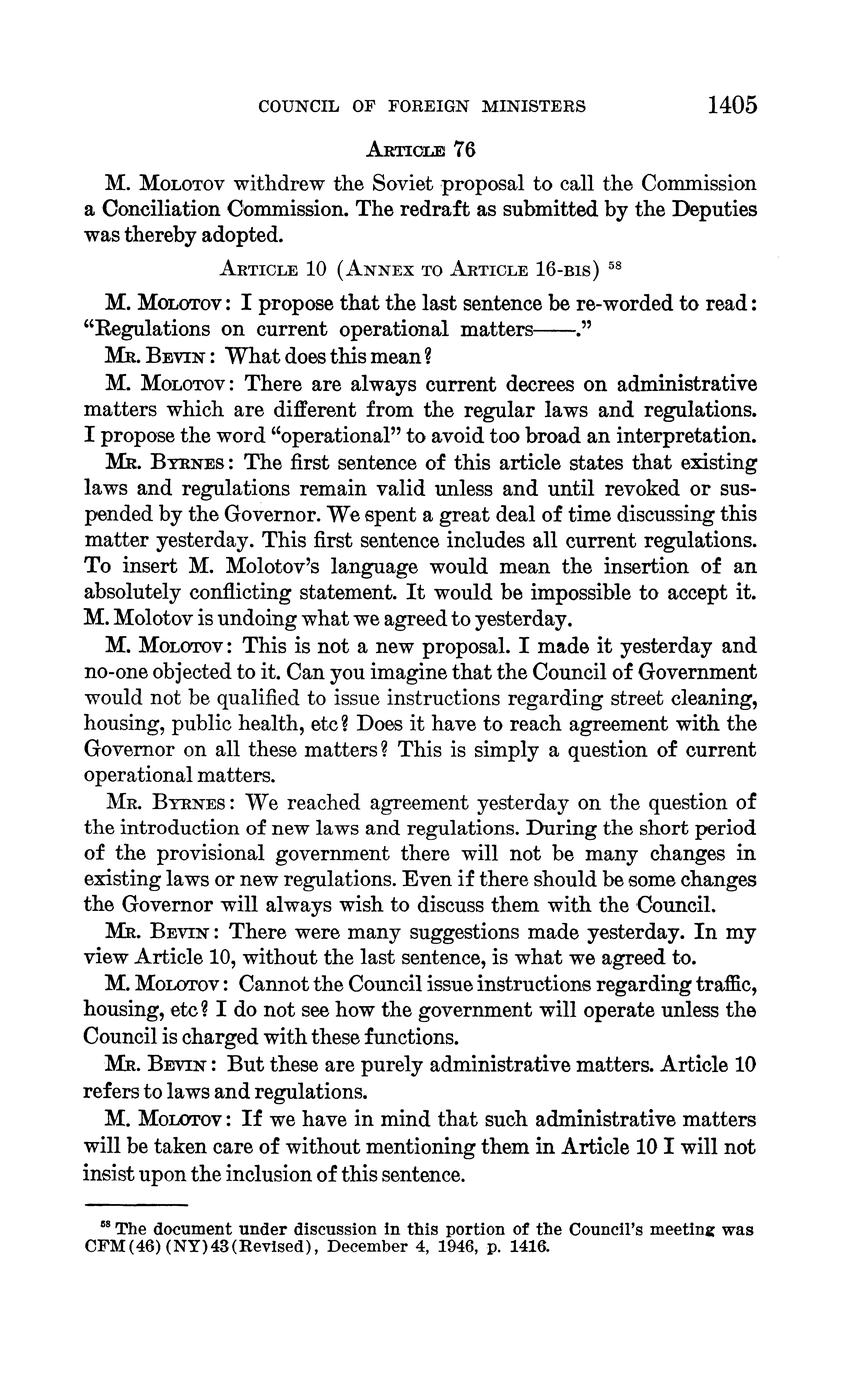 COUNCIL OF FOREIGN MINISTERS 1405

ARTICLE 76

M. MOLOTOV withdrew the Soviet proposal to call the Commission a Conciliation Commission. The redraft as submitted by the Deputies was thereby adopted.

ARTICLE 10 (ANNEX TO ARTICLE 16-BIS) $^{58}$

M. MOLOTOV: I propose that the last sentence be re-worded to read: "Regulations on current operational matters——."

MR. BEVIN: What does this mean?

M. MOLOTOV: There are always current decrees on administrative matters which are different from the regular laws and regulations. I propose the word "operational" to avoid too broad an interpretation.

MR. BYRNES: The first sentence of this article states that existing laws and regulations remain valid unless and until revoked or suspended by the Governor. We spent a great deal of time discussing this matter yesterday. This first sentence includes all current regulations. To insert M. Molotov's language would mean the insertion of an absolutely conflicting statement. It would be impossible to accept it. M. Molotov is undoing what we agreed to yesterday.

M. MOLOTOV: This is not a new proposal. I made it yesterday and no-one objected to it. Can you imagine that the Council of Government would not be qualified to issue instructions regarding street cleaning, housing, public health, etc? Does it have to reach agreement with the Governor on all these matters? This is simply a question of current operational matters.

MR. BYRNES: We reached agreement yesterday on the question of the introduction of new laws and regulations. During the short period of the provisional government there will not be many changes in existing laws or new regulations. Even if there should be some changes the Governor will always wish to discuss them with the Council.

MR. BEVIN: There were many suggestions made yesterday. In my view Article 10, without the last sentence, is what we agreed to.

M. MOLOTOV: Cannot the Council issue instructions regarding traffic, housing, etc? I do not see how the government will operate unless the Council is charged with these functions.

MR. BEVIN: But these are purely administrative matters. Article 10 refers to laws and regulations.

M. MOLOTOV: If we have in mind that such administrative matters will be taken care of without mentioning them in Article 10 I will not insist upon the inclusion of this sentence.

$^{58}$ The document under discussion in this portion of the Council's meeting was CFM(46)(NY)43(Revised), December 4, 1946, p. 1416.